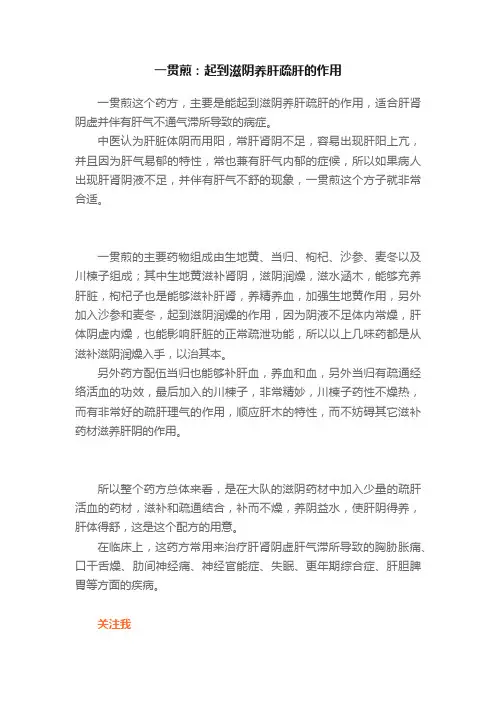 一贯煎：起到滋阴养肝疏肝的作用

一贯煎这个药方，主要是能起到滋阴养肝疏肝的作用，适合肝肾阴虚并伴有肝气不通气滞所导致的病症。

中医认为肝脏体阴而用阳，常肝肾阴不足，容易出现肝阳上亢，并且因为肝气易郁的特性，常也兼有肝气内郁的症候，所以如果病人出现肝肾阴液不足，并伴有肝气不舒的现象，一贯煎这个方子就非常合适。

一贯煎的主要药物组成由生地黄、当归、枸杞、沙参、麦冬以及川楝子组成；其中生地黄滋补肾阴，滋阴润燥，滋水涵木，能够充养肝脏，枸杞子也是能够滋补肝肾，养精养血，加强生地黄作用，另外加入沙参和麦冬，起到滋阴润燥的作用，因为阴液不足体内常燥，肝体阴虚内燥，也能影响肝脏的正常疏泄功能，所以以上几味药都是从滋补滋阴润燥入手，以治其本。

另外药方配伍当归也能够补肝血，养血和血，另外当归有疏通经络活血的功效，最后加入的川楝子，非常精妙，川楝子药性不燥热，而有非常好的疏肝理气的作用，顺应肝木的特性，而不妨碍其它滋补药材滋养肝阴的作用。

所以整个药方总体来看，是在大队的滋阴药材中加入少量的疏肝活血的药材，滋补和疏通结合，补而不燥，养阴益水，使肝阴得养，肝体得舒，这是这个配方的用意。

在临床上，这药方常用来治疗肝肾阴虚肝气滞所导致的胸胁胀痛、口干舌燥、肋间神经痛、神经官能症、失眠、更年期综合症、肝胆脾胃等方面的疾病。

关注我